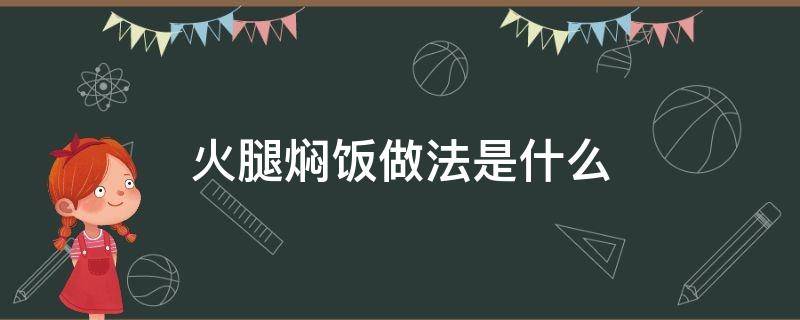 火腿焖饭做法是什么